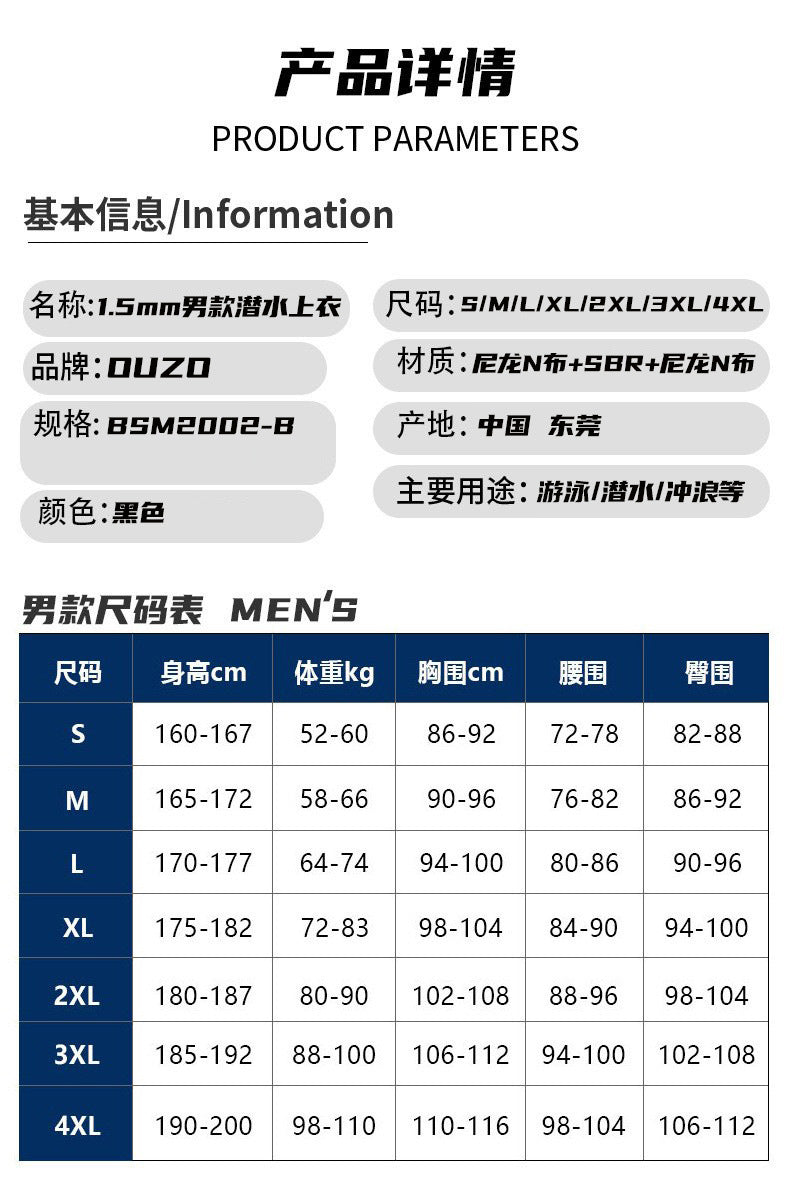 产品详情

PRODUCT PARAMETERS

基本信息/Information

名称:1.5mm男款潜水上衣

品牌:OUZO

规格:BSM2002-B

颜色:黑色

尺码:S/M/L/XL/2XL/3XL/4XL

材质:尼龙N布+SBR+尼龙N布

产地:中国 东莞

主要用途:游泳/潜水/冲浪等

男款尺码表 MEN'S

| 尺码 | 身高cm | 体重kg | 胸围cm | 腰围 | 臀围 |
|---|---|---|---|---|---|
| S | 160-167 | 52-60 | 86-92 | 72-78 | 82-88 |
| M | 165-172 | 58-66 | 90-96 | 76-82 | 86-92 |
| L | 170-177 | 64-74 | 94-100 | 80-86 | 90-96 |
| XL | 175-182 | 72-83 | 98-104 | 84-90 | 94-100 |
| 2XL | 180-187 | 80-90 | 102-108 | 88-96 | 98-104 |
| 3XL | 185-192 | 88-100 | 106-112 | 94-100 | 102-108 |
| 4XL | 190-200 | 98-110 | 110-116 | 98-104 | 106-112 |